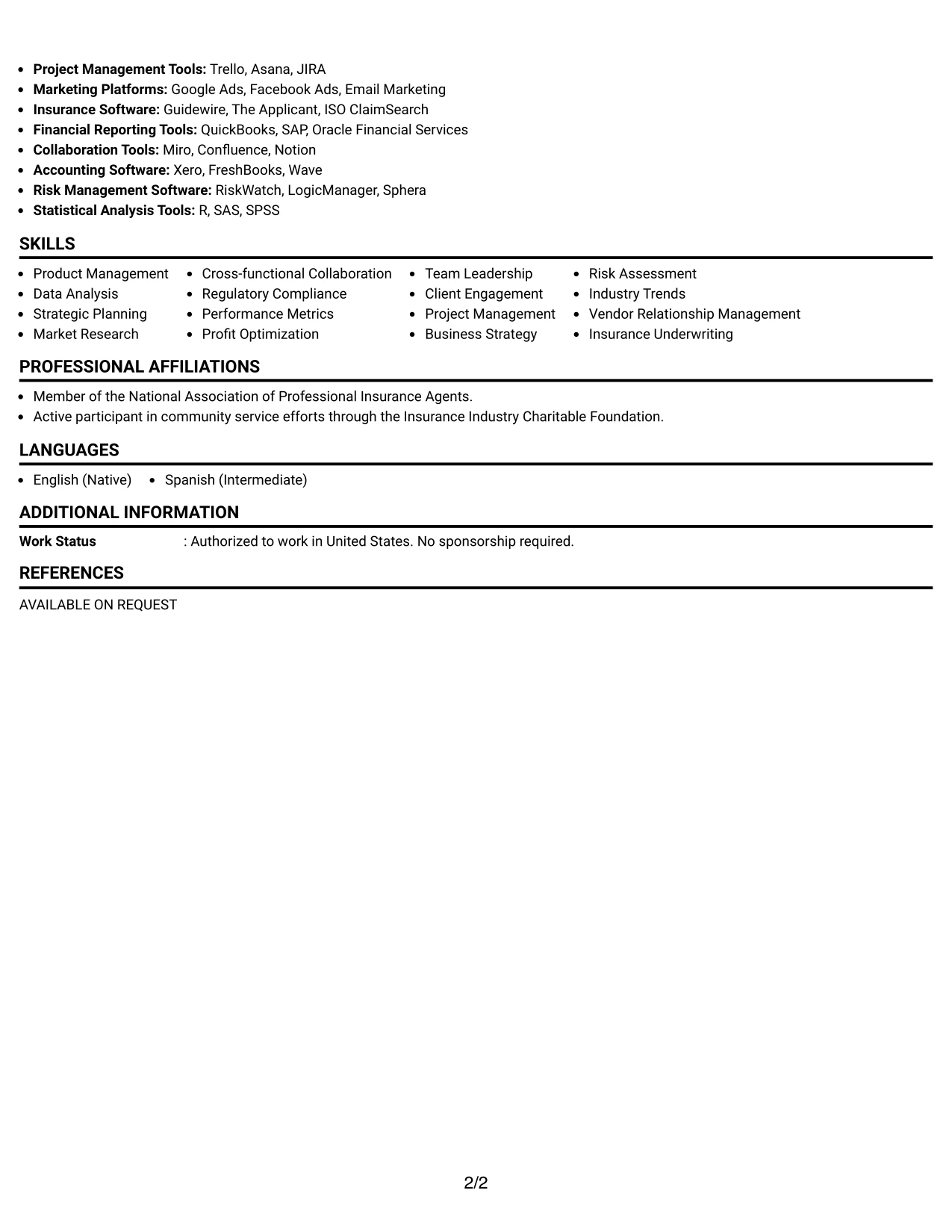 • Project Management Tools: Trello, Asana, JIRA
• Marketing Platforms: Google Ads, Facebook Ads, Email Marketing
• Insurance Software: Guidewire, The Applicant, ISO ClaimSearch
• Financial Reporting Tools: QuickBooks, SAP, Oracle Financial Services
• Collaboration Tools: Miro, Confluence, Notion
• Accounting Software: Xero, FreshBooks, Wave
• Risk Management Software: RiskWatch, LogicManager, Sphera
• Statistical Analysis Tools: R, SAS, SPSS

SKILLS

• Product Management
• Data Analysis
• Strategic Planning
• Market Research

• Cross-functional Collaboration
• Regulatory Compliance
• Performance Metrics
• Profit Optimization

• Team Leadership
• Client Engagement
• Project Management
• Business Strategy

• Risk Assessment
• Industry Trends
• Vendor Relationship Management
• Insurance Underwriting

PROFESSIONAL AFFILIATIONS

• Member of the National Association of Professional Insurance Agents.
• Active participant in community service efforts through the Insurance Industry Charitable Foundation.

LANGUAGES

• English (Native)
• Spanish (Intermediate)

ADDITIONAL INFORMATION

Work Status : Authorized to work in United States. No sponsorship required.

REFERENCES

AVAILABLE ON REQUEST

2/2